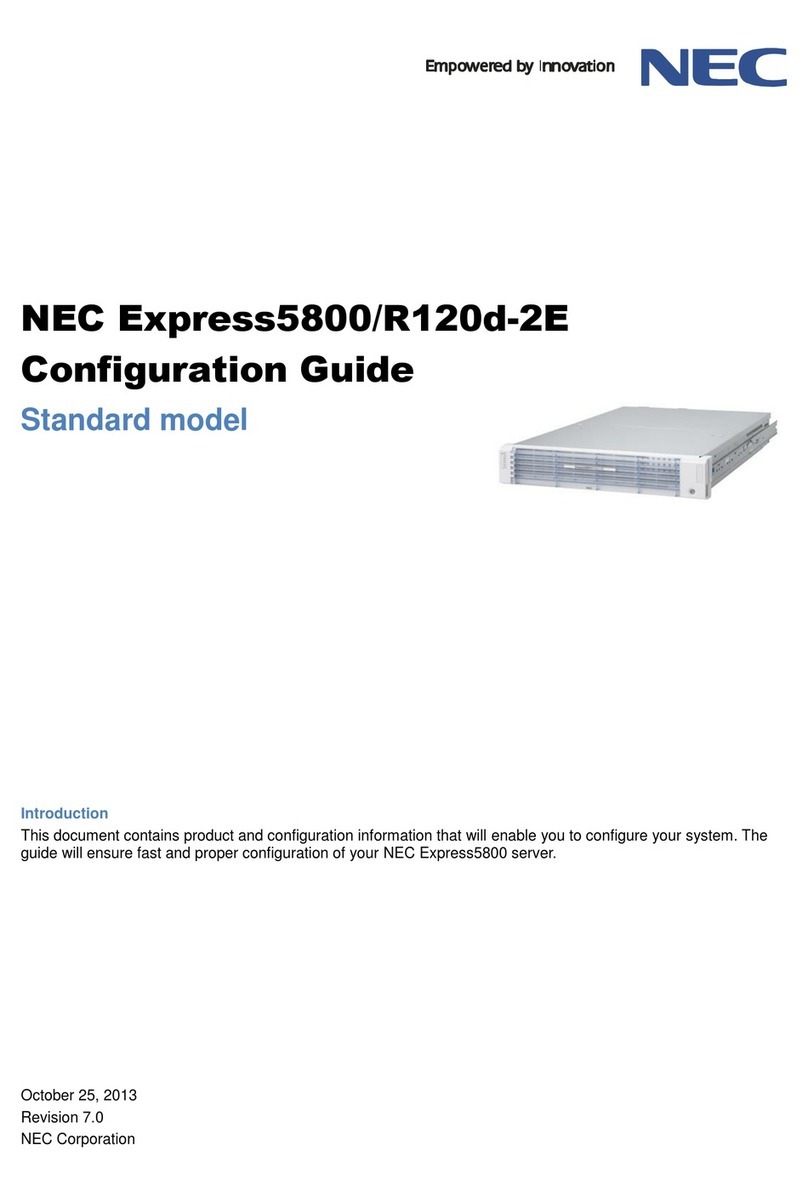 Empowered by Innovation NEC

NEC Express5800/R120d-2E
Configuration Guide
Standard model

Introduction
This document contains product and configuration information that will enable you to configure your system. The guide will ensure fast and proper configuration of your NEC Express5800 server.

October 25, 2013
Revision 7.0
NEC Corporation